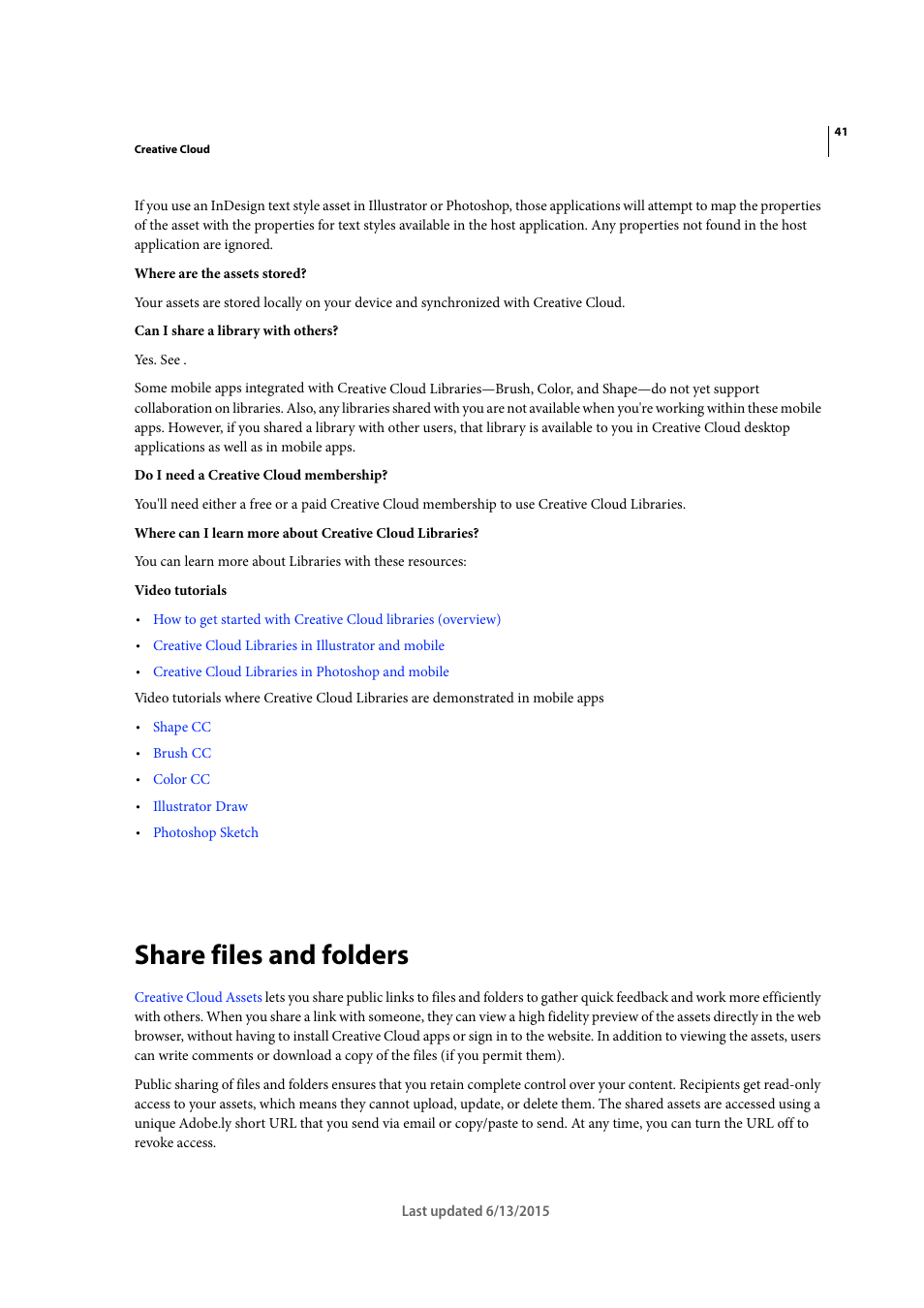 41

Creative Cloud

If you use an InDesign text style asset in Illustrator or Photoshop, those applications will attempt to map the properties of the asset with the properties for text styles available in the host application. Any properties not found in the host application are ignored.

Where are the assets stored?

Your assets are stored locally on your device and synchronized with Creative Cloud.

Can I share a library with others?

Yes. See .

Some mobile apps integrated with Creative Cloud Libraries—Brush, Color, and Shape—do not yet support collaboration on libraries. Also, any libraries shared with you are not available when you're working within these mobile apps. However, if you shared a library with other users, that library is available to you in Creative Cloud desktop applications as well as in mobile apps.

Do I need a Creative Cloud membership?

You'll need either a free or a paid Creative Cloud membership to use Creative Cloud Libraries.

Where can I learn more about Creative Cloud Libraries?

You can learn more about Libraries with these resources:

Video tutorials

• How to get started with Creative Cloud libraries (overview)
• Creative Cloud Libraries in Illustrator and mobile
• Creative Cloud Libraries in Photoshop and mobile

Video tutorials where Creative Cloud Libraries are demonstrated in mobile apps

• Shape CC
• Brush CC
• Color CC
• Illustrator Draw
• Photoshop Sketch

Share files and folders

Creative Cloud Assets lets you share public links to files and folders to gather quick feedback and work more efficiently with others. When you share a link with someone, they can view a high fidelity preview of the assets directly in the web browser, without having to install Creative Cloud apps or sign in to the website. In addition to viewing the assets, users can write comments or download a copy of the files (if you permit them).

Public sharing of files and folders ensures that you retain complete control over your content. Recipients get read-only access to your assets, which means they cannot upload, update, or delete them. The shared assets are accessed using a unique Adobe.ly short URL that you send via email or copy/paste to send. At any time, you can turn the URL off to revoke access.

Last updated 6/13/2015